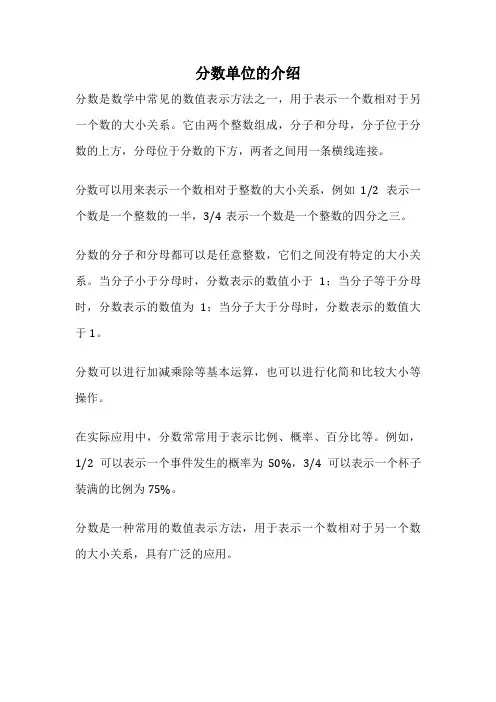 分数单位的介绍

分数是数学中常见的数值表示方法之一，用于表示一个数相对于另一个数的大小关系。它由两个整数组成，分子和分母，分子位于分数的上方，分母位于分数的下方，两者之间用一条横线连接。

分数可以用来表示一个数相对于整数的大小关系，例如 1/2 表示一个数是一个整数的一半，3/4 表示一个数是一个整数的四分之三。

分数的分子和分母都可以是任意整数，它们之间没有特定的大小关系。当分子小于分母时，分数表示的数值小于 1；当分子等于分母时，分数表示的数值为 1；当分子大于分母时，分数表示的数值大于 1。

分数可以进行加减乘除等基本运算，也可以进行化简和比较大小等操作。

在实际应用中，分数常常用于表示比例、概率、百分比等。例如，1/2 可以表示一个事件发生的概率为 50%，3/4 可以表示一个杯子装满的比例为 75%。

分数是一种常用的数值表示方法，用于表示一个数相对于另一个数的大小关系，具有广泛的应用。